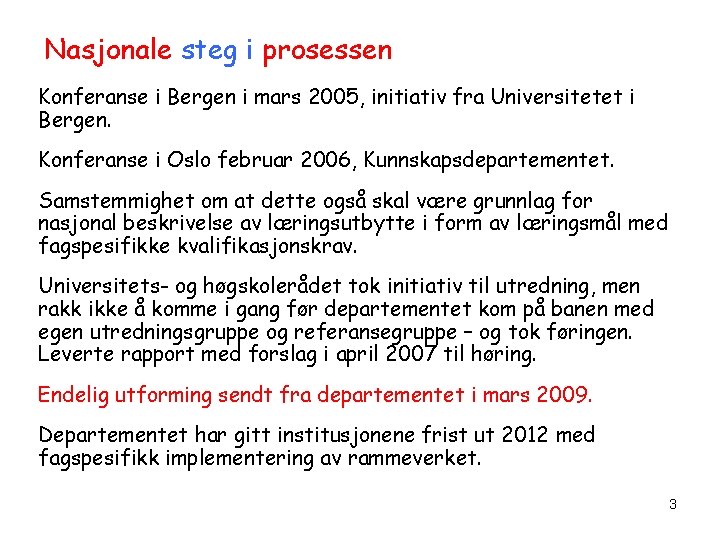 Nasjonale steg i prosessen

Konferanse i Bergen i mars 2005, initiativ fra Universitetet i Bergen.

Konferanse i Oslo februar 2006, Kunnskapsdepartementet.

Samstemmighet om at dette også skal være grunnlag for nasjonal beskrivelse av læringsutbytte i form av læringsmål med fagspesifikke kvalifikasjonskrav.

Universitets- og høgskolerådet tok initiativ til utredning, men rakk ikke å komme i gang før departementet kom på banen med egen utredningsgruppe og referansegruppe – og tok føringen. Leverte rapport med forslag i april 2007 til høring.

Endelig utforming sendt fra departementet i mars 2009.

Departementet har gitt institusjonene frist ut 2012 med fagspesifikk implementering av rammeverket.

3